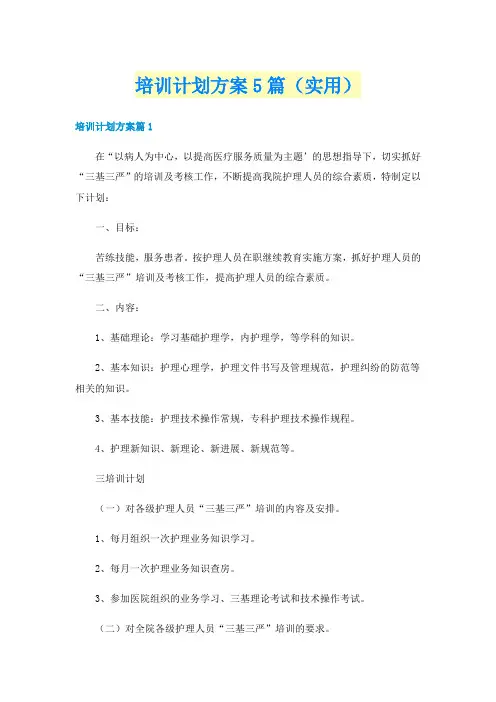 培训计划方案5篇（实用）

培训计划方案篇1

在“以病人为中心，以提高医疗服务质量为主题’的思想指导下，切实抓好“三基三严”的培训及考核工作，不断提高我院护理人员的综合素质，特制定以下计划：

一、目标：

苦练技能，服务患者。按护理人员在职继续教育实施方案，抓好护理人员的“三基三严”培训及考核工作，提高护理人员的综合素质。

二、内容：

1、基础理论：学习基础护理学，内护理学，等学科的知识。

2、基本知识：护理心理学，护理文件书写及管理规范，护理纠纷的防范等相关的知识。

3、基本技能：护理技术操作常规，专科护理技术操作规程。

4、护理新知识、新理论、新进展、新规范等。

三培训计划

（一）对各级护理人员“三基三严”培训的内容及安排。

1、每月组织一次护理业务知识学习。

2、每月一次护理业务知识查房。

3、参加医院组织的业务学习、三基理论考试和技术操作考试。

（二）对全院各级护理人员“三基三严”培训的要求。